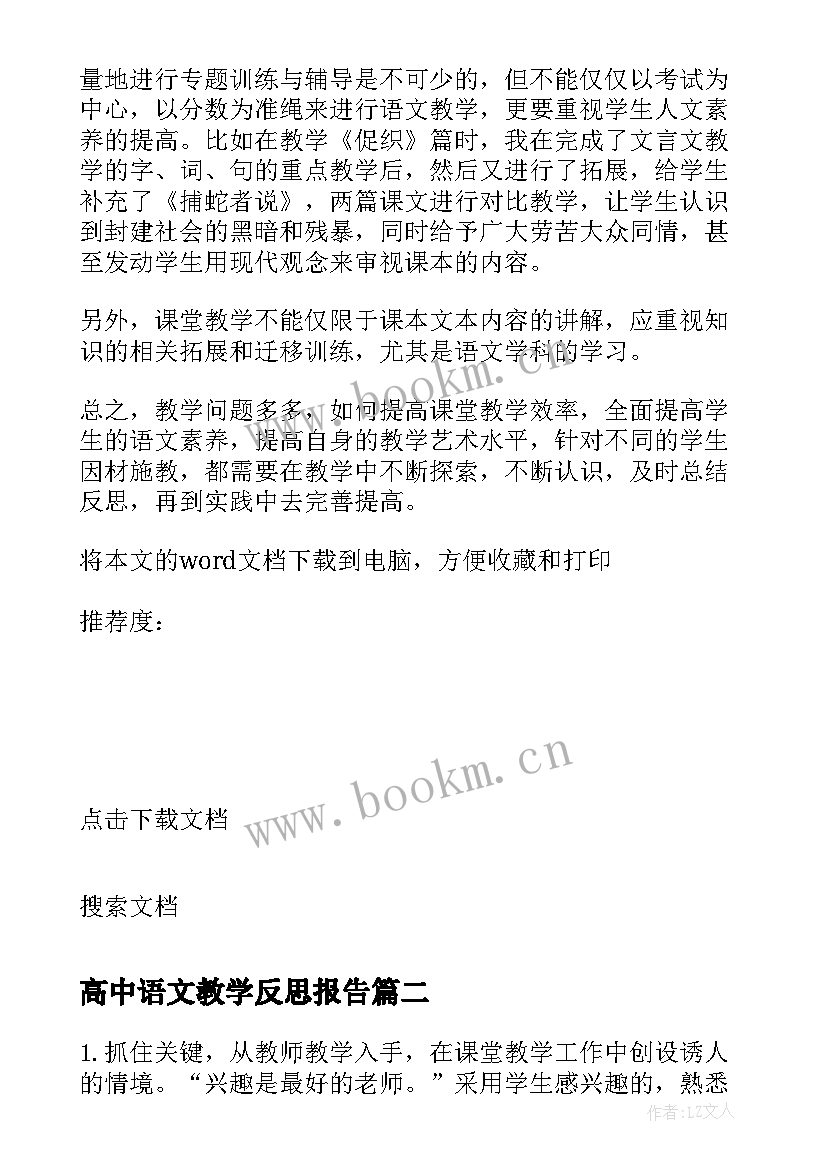 量地进行专题训练与辅导是不可少的，但不能仅仅以考试为中心，以分数为准绳来进行语文教学，更要重视学生人文素养的提高。比如在教学《促织》篇时，我在完成了文言文教学的字、词、句的重点教学后，然后又进行了拓展，给学生补充了《捕蛇者说》，两篇课文进行对比教学，让学生认识到封建社会的黑暗和残暴，同时给予广大劳苦大众同情，甚至发动学生用现代观念来审视课本的内容。

另外，课堂教学不能仅限于课本文本内容的讲解，应重视知识的相关拓展和迁移训练，尤其是语文学科的学习。

总之，教学问题多多，如何提高课堂教学效率，全面提高学生的语文素养，提高自身的教学艺术水平，针对不同的学生因材施教，都需要在教学中不断探索，不断认识，及时总结反思，再到实践中去完善提高。

将本文的word文档下载到电脑，方便收藏和打印

推荐度：

www.bookm.cn

点击下载文档

搜索文档

高中语文教学反思报告篇二

1. 抓住关键，从教师教学入手，在课堂教学工作中创设诱人的情境。“兴趣是最好的老师。”采用学生感兴趣的，熟悉

作者：LZ文人